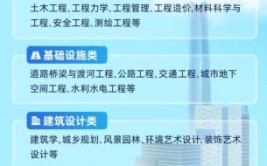 土木工程、工程力学、工程管理、工程造价、材料科学与工程、安全工程、测绘工程等

基础设施类

道路桥梁与渡河工程、公路工程、交通工程、城市地下空间工程、水利水电工程等

建筑设计类

建筑学、城乡规划、风景园林、环境艺术设计、装饰艺术设计等